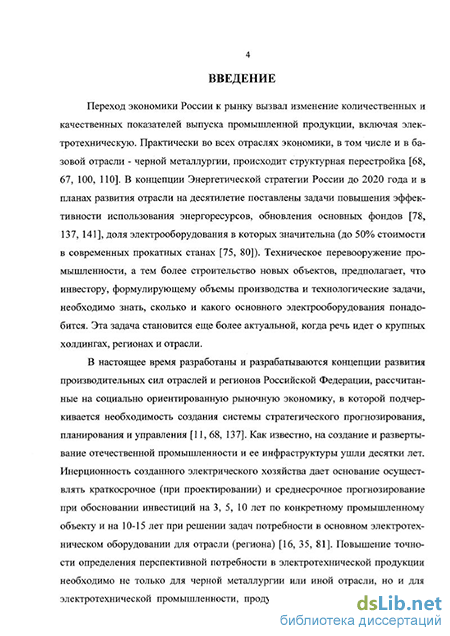 4

ВВЕДЕНИЕ

Переход экономики России к рынку вызвал изменение количественных и качественных показателей выпуска промышленной продукции, включая электротехническую. Практически во всех отраслях экономики, в том числе и в базовой отрасли - черной металлургии, происходит структурная перестройка [68, 67, 100, 110]. В концепции Энергетической стратегии России до 2020 года и в планах развития отрасли на десятилетие поставлены задачи повышения эффективности использования энергоресурсов, обновления основных фондов [78, 137, 141], доля электрооборудования в которых значительна (до 50% стоимости в современных прокатных станах [75, 80]). Техническое перевооружение промышленности, а тем более строительство новых объектов, предполагает, что инвестору, формулирующему объемы производства и технологические задачи, необходимо знать, сколько и какого основного электрооборудования понадобится. Эта задача становится еще более актуальной, когда речь идет о крупных холдингах, регионах и отрасли.

В настоящее время разработаны и разрабатываются концепции развития производительных сил отраслей и регионов Российской Федерации, рассчитанные на социально ориентированную рыночную экономику, в которой подчеркивается необходимость создания системы стратегического прогнозирования, планирования и управления [11, 68, 137]. Как известно, на создание и развертывание отечественной промышленности и ее инфраструктуры ушли десятки лет. Инерционность созданного электрического хозяйства дает основание осуществлять краткосрочное (при проектировании) и среднесрочное прогнозирование при обосновании инвестиций на 3, 5, 10 лет по конкретному промышленному объекту и на 10-15 лет при решении задач потребности в основном электротехническом оборудовании для отрасли (региона) [16, 35, 81]. Повышение точности определения перспективной потребности в электротехнической продукции необходимо не только для черной металлургии или иной отрасли, но и для электротехнической промышленности, проду

dsLib.net
библиотека диссертаций